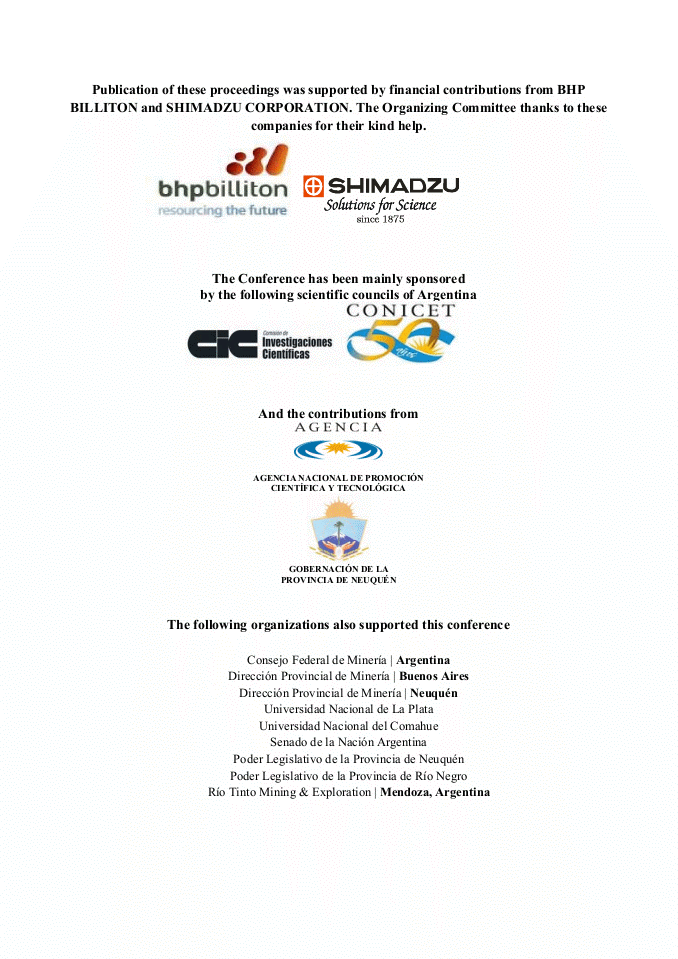 Publication of these proceedings was supported by financial contributions from BHP BILLITON and SHIMADZU CORPORATION. The Organizing Committee thanks to these companies for their kind help.

bhpbilliton
resourcing the future

SHIMADZU
Solutions for Science
since 1875

The Conference has been mainly sponsored by the following scientific councils of Argentina

CIC Comisión de Investigaciones Científicas

CONICET
50 años

And the contributions from

AGENCIA

AGENCIA NACIONAL DE PROMOCIÓN CIENTÍFICA Y TECNOLÓGICA

GOBERNACIÓN DE LA PROVINCIA DE NEUQUÉN

The following organizations also supported this conference

Consejo Federal de Minería | Argentina
Dirección Provincial de Minería | Buenos Aires
Dirección Provincial de Minería | Neuquén
Universidad Nacional de La Plata
Universidad Nacional del Comahue
Senado de la Nación Argentina
Poder Legislativo de la Provincia de Neuquén
Poder Legislativo de la Provincia de Río Negro
Río Tinto Mining & Exploration | Mendoza, Argentina